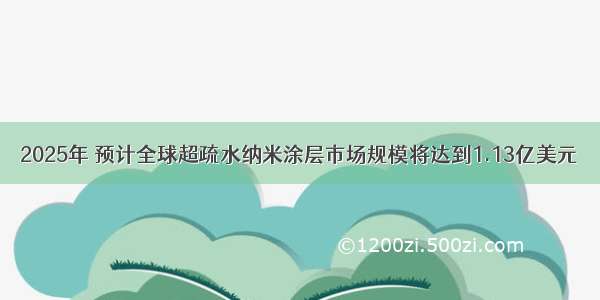 2025年 预计全球超疏水纳米涂层市场规模将达到1.13亿美元

©1200zi.500zi.com